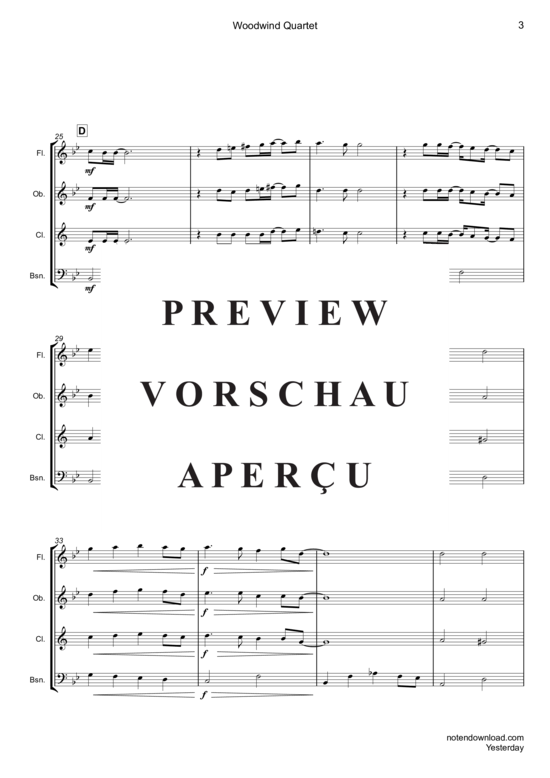 Woodwind Quartet 3

D

25

Fl.

Ob.

Cl.

Bsn.

mf

mf

mf

mf

PREVIEW

29

Fl.

Ob.

Cl.

Bsn.

VORSCHAU

APERÇU

33

Fl.

Ob.

Cl.

Bsn.

f

f

f

f

notendownload.com
Yesterday